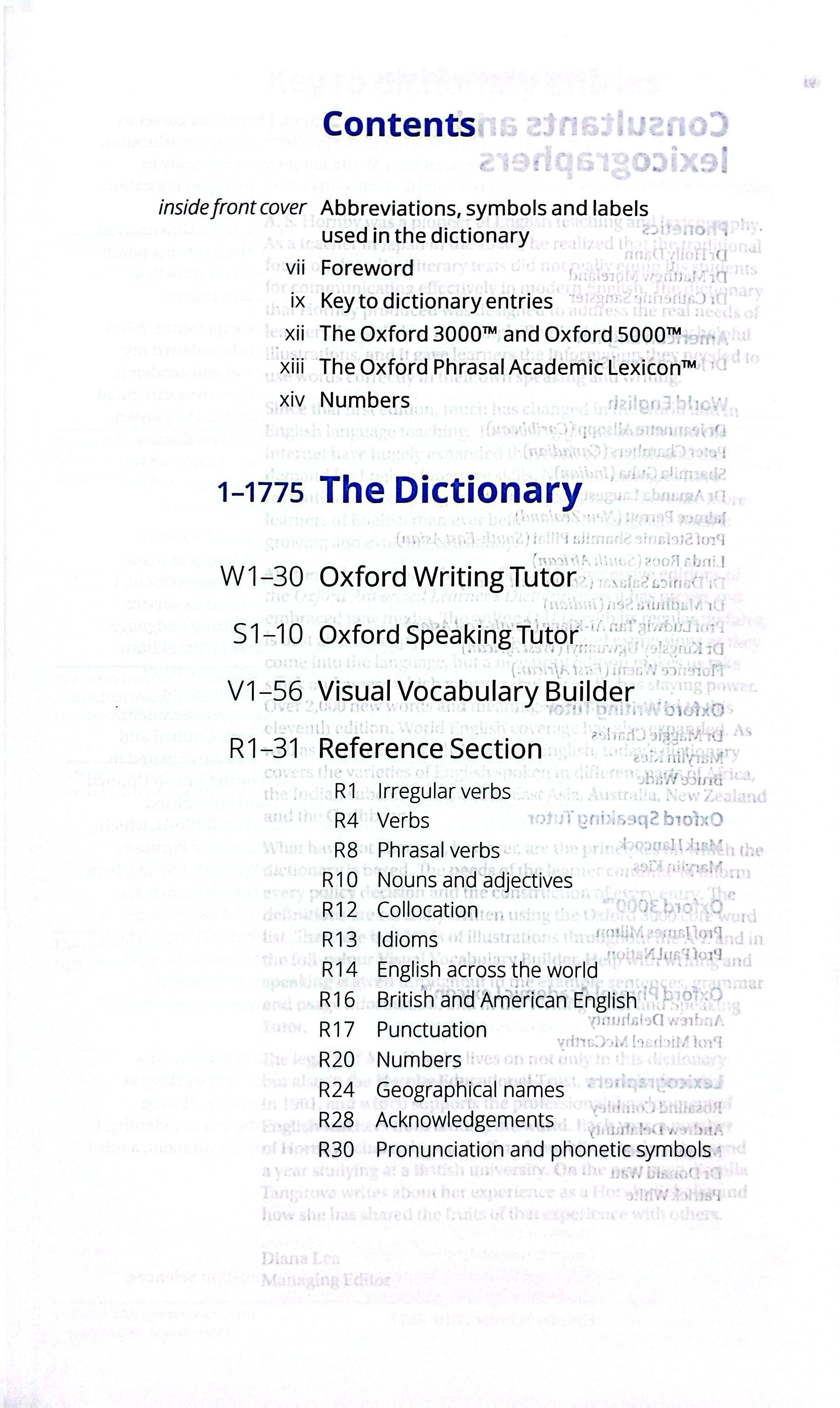 Contents

inside front cover Abbreviations, symbols and labels used in the dictionary
vii Foreword
ix Key to dictionary entries
xii The Oxford 3000™ and Oxford 5000™
xiii The Oxford Phrasal Academic Lexicon™
xiv Numbers

1–1775 The Dictionary

W1–30 Oxford Writing Tutor

S1–10 Oxford Speaking Tutor

V1–56 Visual Vocabulary Builder

R1–31 Reference Section
R1 Irregular verbs
R4 Verbs
R8 Phrasal verbs
R10 Nouns and adjectives
R12 Collocation
R13 Idioms
R14 English across the world
R16 British and American English
R17 Punctuation
R20 Numbers
R24 Geographical names
R28 Acknowledgements
R30 Pronunciation and phonetic symbols